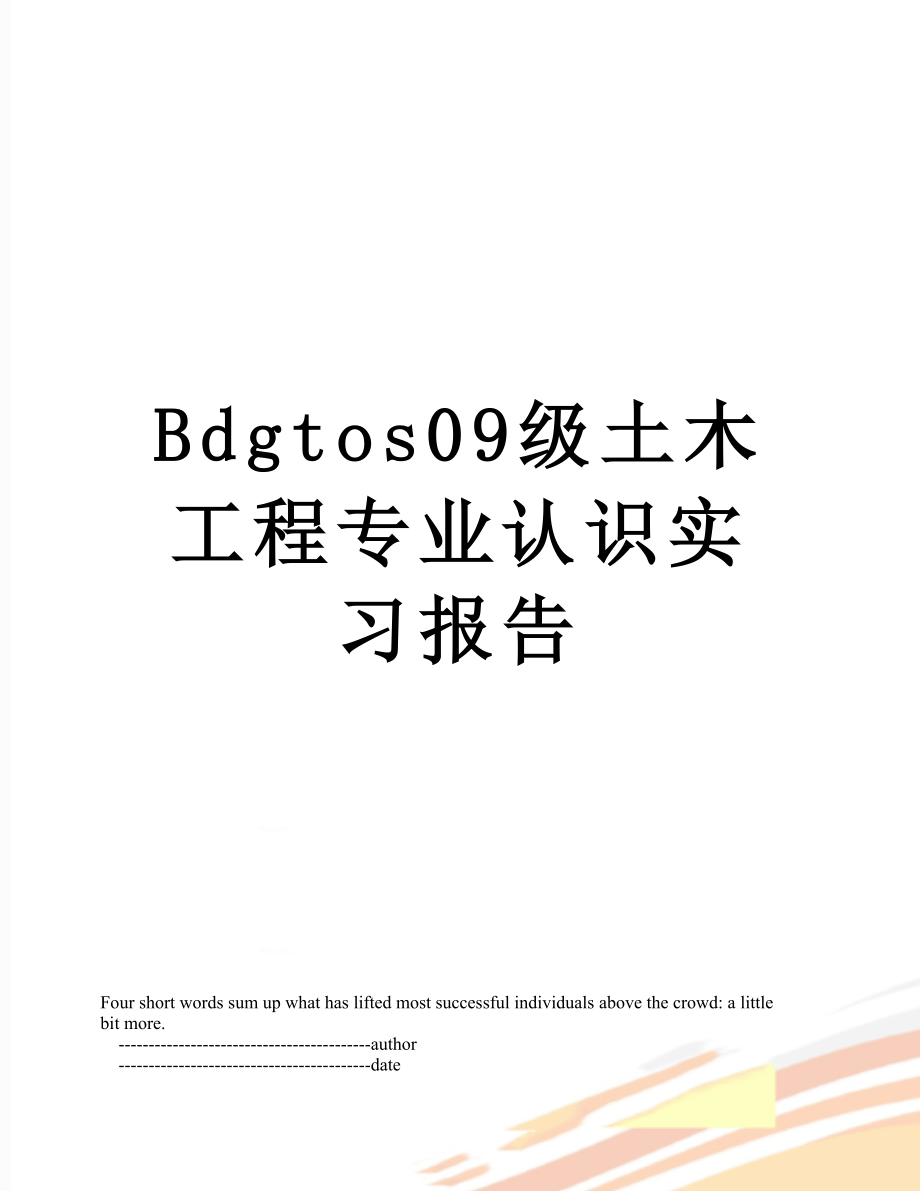 Bdgtos09级土木工程专业认识实习报告

Four short words sum up what has lifted most successful individuals above the crowd: a little bit more.

------------------------------------------author

------------------------------------------date